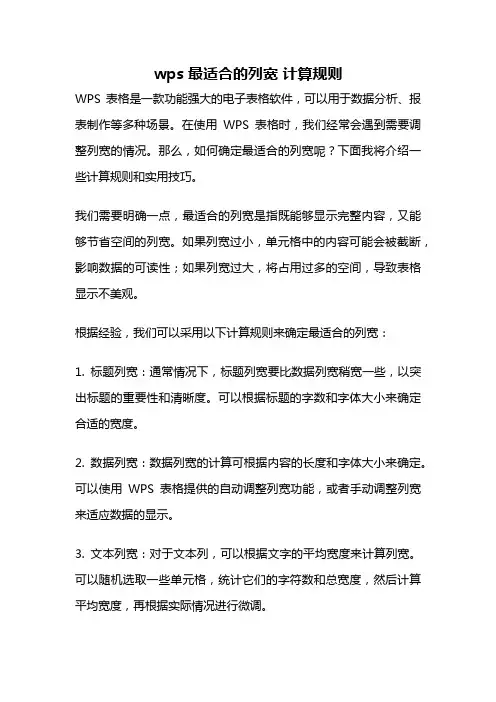 wps 最适合的列宽 计算规则

WPS 表格是一款功能强大的电子表格软件，可以用于数据分析、报表制作等多种场景。在使用 WPS 表格时，我们经常会遇到需要调整列宽的情况。那么，如何确定最适合的列宽呢？下面我将介绍一些计算规则和实用技巧。

我们需要明确一点，最适合的列宽是指既能够显示完整内容，又能够节省空间的列宽。如果列宽过小，单元格中的内容可能会被截断，影响数据的可读性；如果列宽过大，将占用过多的空间，导致表格显示不美观。

根据经验，我们可以采用以下计算规则来确定最适合的列宽：

1. 标题列宽：通常情况下，标题列宽要比数据列宽稍宽一些，以突出标题的重要性和清晰度。可以根据标题的字数和字体大小来确定合适的宽度。

2. 数据列宽：数据列宽的计算可根据内容的长度和字体大小来确定。可以使用 WPS 表格提供的自动调整列宽功能，或者手动调整列宽来适应数据的显示。

3. 文本列宽：对于文本列，可以根据文字的平均宽度来计算列宽。可以随机选取一些单元格，统计它们的字符数和总宽度，然后计算平均宽度，再根据实际情况进行微调。